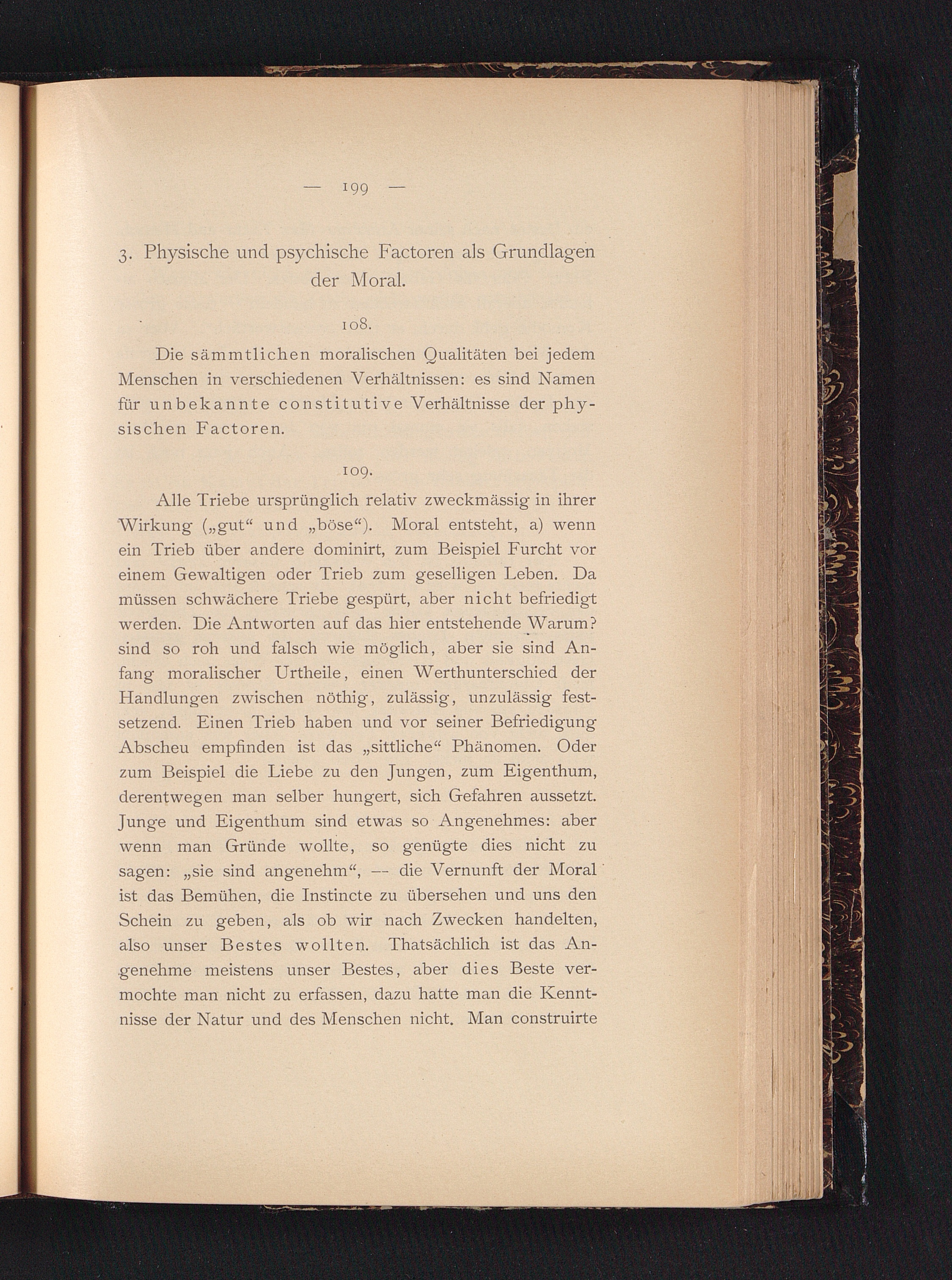 — 199 —

3. Physische und psychische Factoren als Grundlagen der Moral.

108.

Die sämmtlichen moralischen Qualitäten bei jedem Menschen in verschiedenen Verhältnissen: es sind Namen für unbekannte constitutive Verhältnisse der physischen Factoren.

109.

Alle Triebe ursprünglich relativ zweckmässig in ihrer Wirkung („gut“ und „böse“). Moral entsteht, a) wenn ein Trieb über andere dominirt, zum Beispiel Furcht vor einem Gewaltigen oder Trieb zum geselligen Leben. Da müssen schwächere Triebe gespürt, aber nicht befriedigt werden. Die Antworten auf das hier entstehende Warum? sind so roh und falsch wie möglich, aber sie sind Anfang moralischer Urtheile, einen Werthunterschied der Handlungen zwischen nöthig, zulässig, unzulässig festsetzend. Einen Trieb haben und vor seiner Befriedigung Abscheu empfinden ist das „sittliche“ Phänomen. Oder zum Beispiel die Liebe zu den Jungen, zum Eigenthum, derentwegen man selber hungert, sich Gefahren aussetzt. Junge und Eigenthum sind etwas so Angenehmes: aber wenn man Gründe wollte, so genügte dies nicht zu sagen: „sie sind angenehm“, — die Vernunft der Moral ist das Bemühen, die Instincte zu übersehen und uns den Schein zu geben, als ob wir nach Zwecken handelten, also unser Bestes wollten. Thatsächlich ist das Angenehme meistens unser Bestes, aber dies Beste vermochte man nicht zu erfassen, dazu hatte man die Kenntnisse der Natur und des Menschen nicht. Man construirte